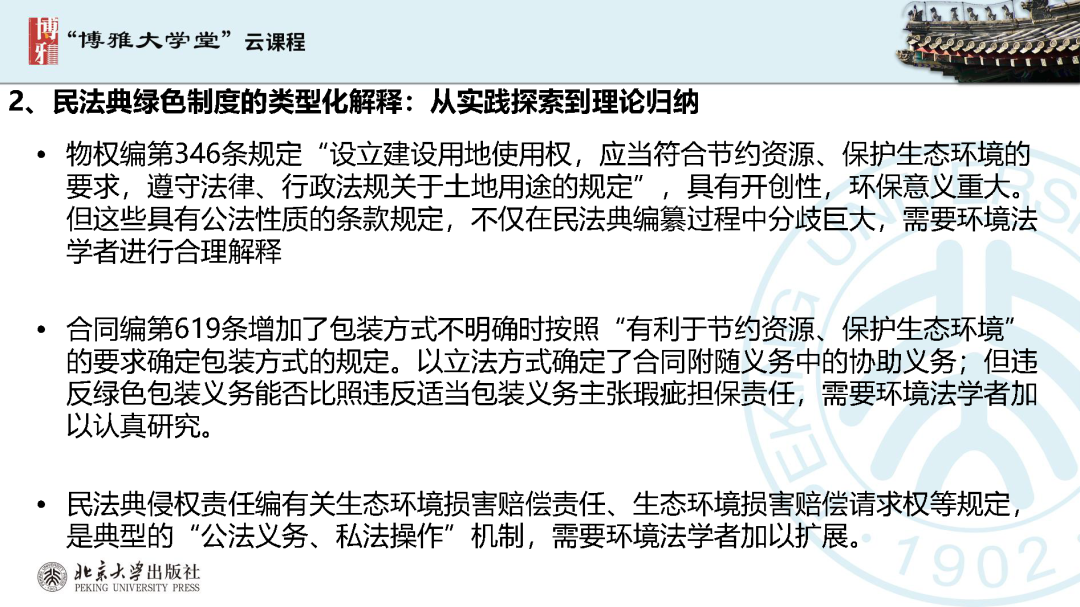 博雅 “博雅大学堂”云课程

2、民法典绿色制度的类型化解释：从实践探索到理论归纳

• 物权编第346条规定“设立建设用地使用权，应当符合节约资源、保护生态环境的要求，遵守法律、行政法规关于土地用途的规定”，具有开创性，环保意义重大。但这些具有公法性质的条款规定，不仅在民法典编纂过程中分歧巨大，需要环境法学者进行合理解释

• 合同编第619条增加了包装方式不明确时按照“有利于节约资源、保护生态环境”的要求确定包装方式的规定。以立法方式确定了合同附随义务中的协助义务；但违反绿色包装义务能否比照违反适当包装义务主张瑕疵担保责任，需要环境法学者加以认真研究。

• 民法典侵权责任编有关生态环境损害赔偿责任、生态环境损害赔偿请求权等规定，是典型的“公法义务、私法操作”机制，需要环境法学者加以扩展。

北京大学出版社
PEKING UNIVERSITY PRESS

1902